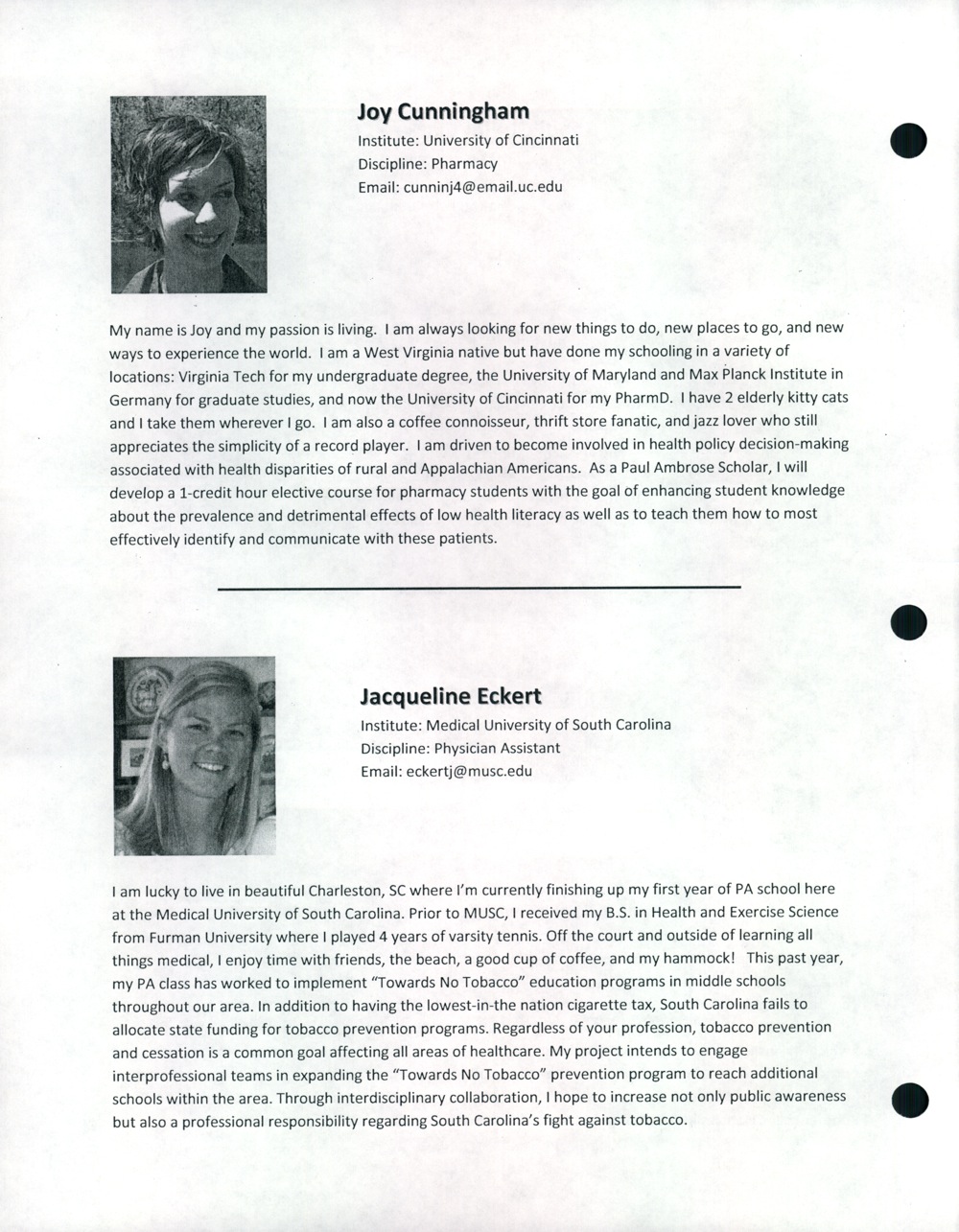 Joy Cunningham

Institute: University of Cincinnati
Discipline: Pharmacy
Email: cunninj4@email.uc.edu

My name is Joy and my passion is living. I am always looking for new things to do, new places to go, and new ways to experience the world. I am a West Virginia native but have done my schooling in a variety of locations: Virginia Tech for my undergraduate degree, the University of Maryland and Max Planck Institute in Germany for graduate studies, and now the University of Cincinnati for my PharmD. I have 2 elderly kitty cats and I take them wherever I go. I am also a coffee connoisseur, thrift store fanatic, and jazz lover who still appreciates the simplicity of a record player. I am driven to become involved in health policy decision-making associated with health disparities of rural and Appalachian Americans. As a Paul Ambrose Scholar, I will develop a 1-credit hour elective course for pharmacy students with the goal of enhancing student knowledge about the prevalence and detrimental effects of low health literacy as well as to teach them how to most effectively identify and communicate with these patients.

Jacqueline Eckert

Institute: Medical University of South Carolina
Discipline: Physician Assistant
Email: eckertj@musc.edu

I am lucky to live in beautiful Charleston, SC where I'm currently finishing up my first year of PA school here at the Medical University of South Carolina. Prior to MUSC, I received my B.S. in Health and Exercise Science from Furman University where I played 4 years of varsity tennis. Off the court and outside of learning all things medical, I enjoy time with friends, the beach, a good cup of coffee, and my hammock! This past year, my PA class has worked to implement "Towards No Tobacco" education programs in middle schools throughout our area. In addition to having the lowest-in-the nation cigarette tax, South Carolina fails to allocate state funding for tobacco prevention programs. Regardless of your profession, tobacco prevention and cessation is a common goal affecting all areas of healthcare. My project intends to engage interprofessional teams in expanding the "Towards No Tobacco" prevention program to reach additional schools within the area. Through interdisciplinary collaboration, I hope to increase not only public awareness but also a professional responsibility regarding South Carolina's fight against tobacco.